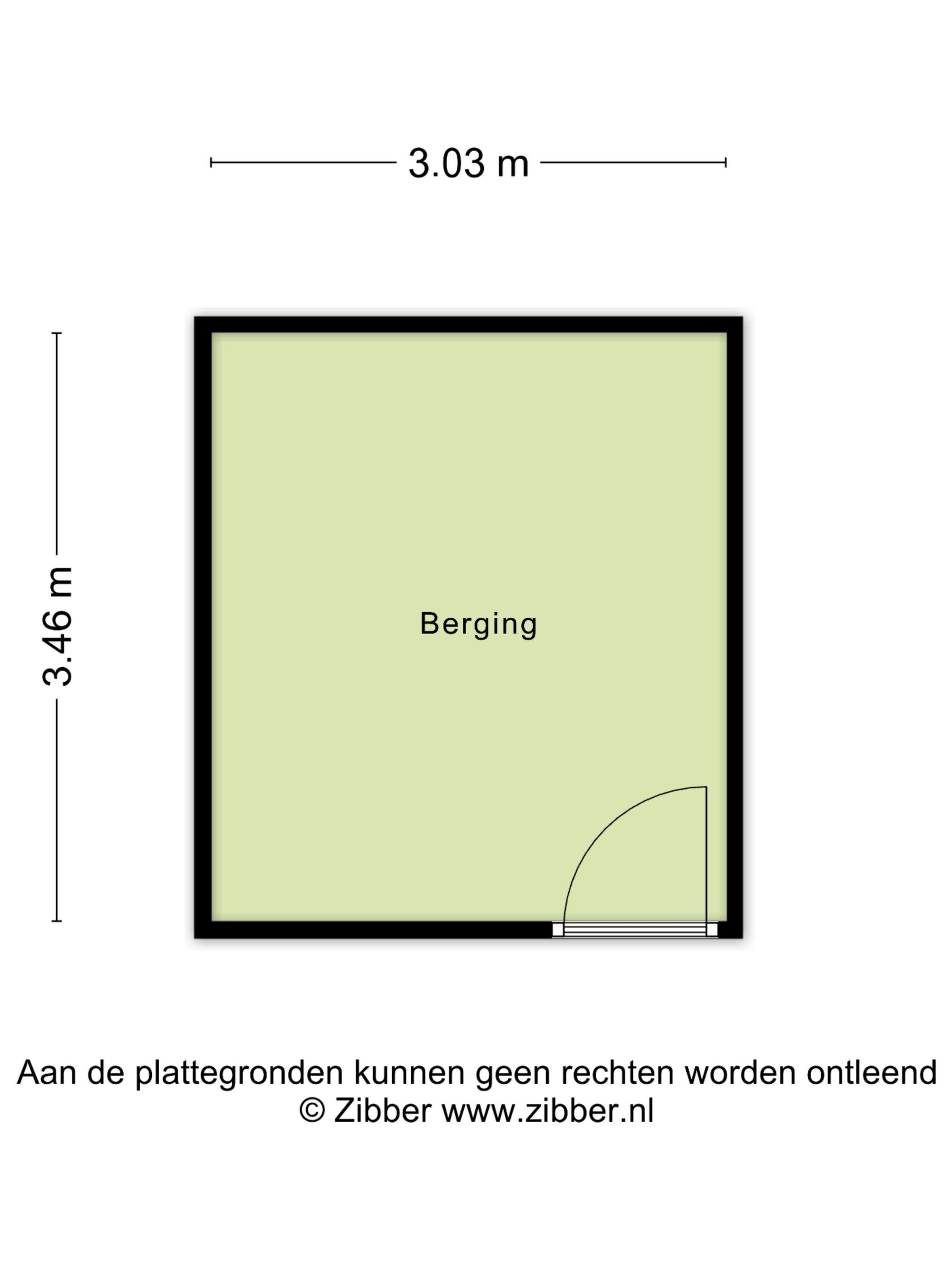 3.03 m

3.46 m

Berging

Aan de plattegronden kunnen geen rechten worden ontleend
© Zibber www.zibber.nl